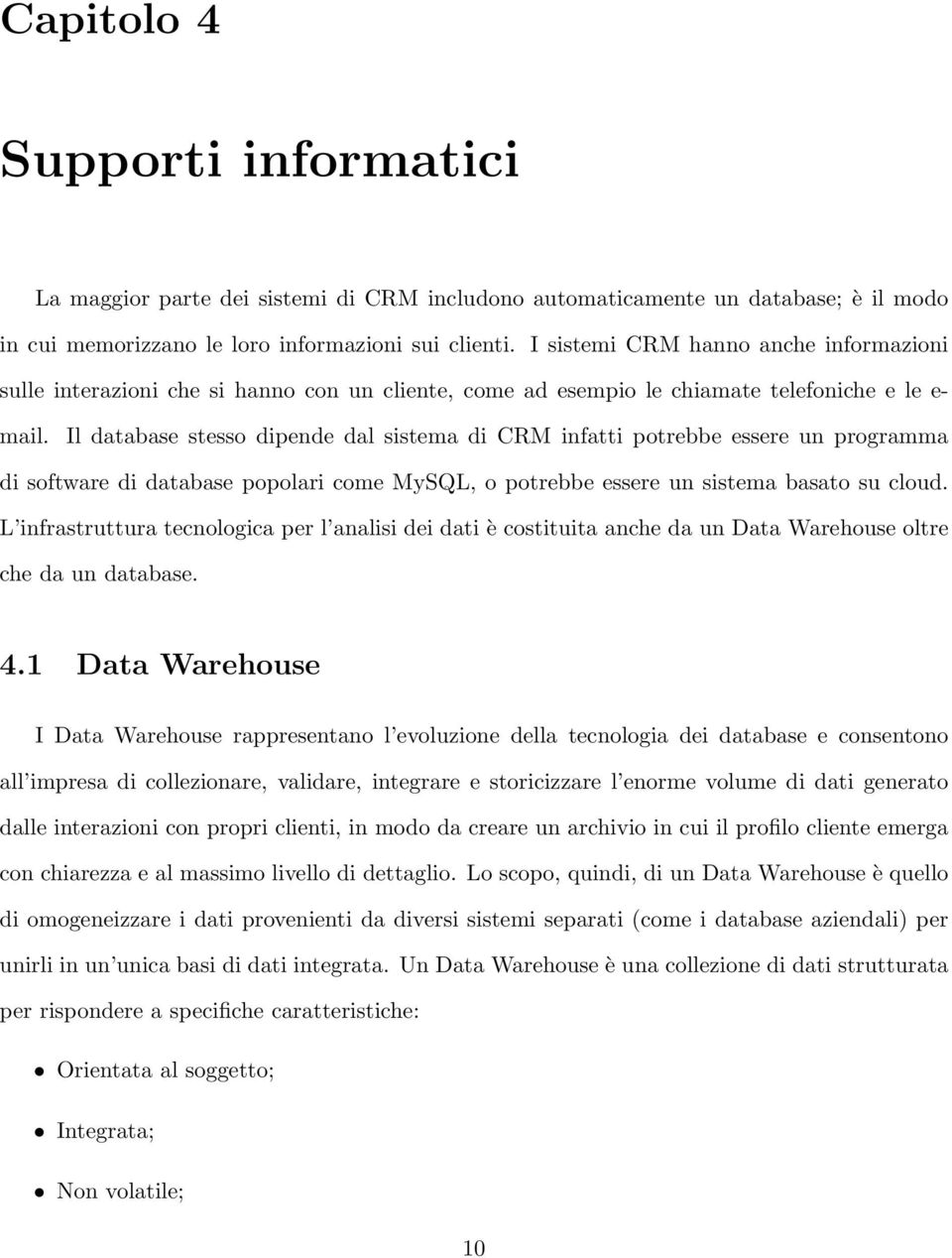 Capitolo 4

Supporti informatici

La maggior parte dei sistemi di CRM includono automaticamente un database; è il modo in cui memorizzano le loro informazioni sui clienti. I sistemi CRM hanno anche informazioni sulle interazioni che si hanno con un cliente, come ad esempio le chiamate telefoniche e le e-mail. Il database stesso dipende dal sistema di CRM infatti potrebbe essere un programma di software di database popolari come MySQL, o potrebbe essere un sistema basato su cloud. L'infrastruttura tecnologica per l'analisi dei dati è costituita anche da un Data Warehouse oltre che da un database.

4.1 Data Warehouse

I Data Warehouse rappresentano l'evoluzione della tecnologia dei database e consentono all'impresa di collezionare, validare, integrare e storicizzare l'enorme volume di dati generato dalle interazioni con propri clienti, in modo da creare un archivio in cui il profilo cliente emerga con chiarezza e al massimo livello di dettaglio. Lo scopo, quindi, di un Data Warehouse è quello di omogeneizzare i dati provenienti da diversi sistemi separati (come i database aziendali) per unirli in un'unica basi di dati integrata. Un Data Warehouse è una collezione di dati strutturata per rispondere a specifiche caratteristiche:

• Orientata al soggetto;

• Integrata;

• Non volatile;

10